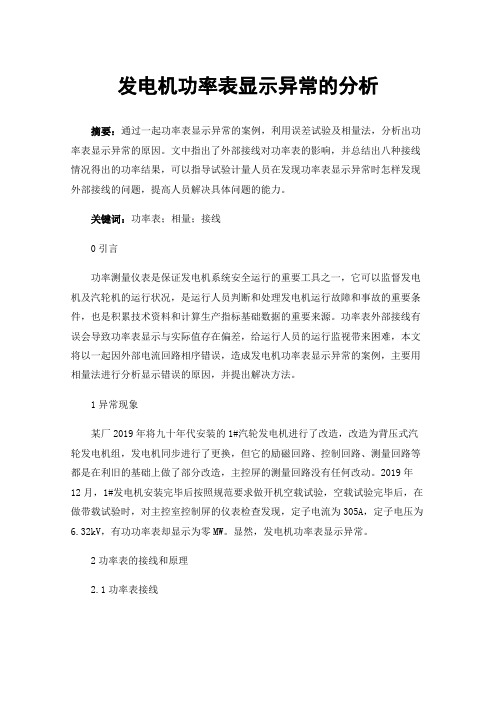 发电机功率表显示异常的分析

摘要：通过一起功率表显示异常的案例，利用误差试验及相量法，分析出功率表显示异常的原因。文中指出了外部接线对功率表的影响，并总结出八种接线情况得出的功率结果，可以指导试验计量人员在发现功率表显示异常时怎样发现外部接线的问题，提高人员解决具体问题的能力。

关键词：功率表；相量；接线

0 引言

功率测量仪表是保证发电机系统安全运行的重要工具之一，它可以监督发电机及汽轮机的运行状况，是运行人员判断和处理发电机运行故障和事故的重要条件，也是积累技术资料和计算生产指标基础数据的重要来源。功率表外部接线有误会导致功率表显示与实际值存在偏差，给运行人员的运行监视带来困难，本文将以一起因外部电流回路相序错误，造成发电机功率表显示异常的案例，主要用相量法进行分析显示错误的原因，并提出解决方法。

1 异常现象

某厂 2019 年将九十年代安装的 1#汽轮发电机进行了改造，改造为背压式汽轮发电机组，发电机同步进行了更换，但它的励磁回路、控制回路、测量回路等都是在利旧的基础上做了部分改造，主控屏的测量回路没有任何改动。2019 年 12 月，1#发电机安装完毕后按照规范要求做开机空载试验，空载试验完毕后，在做带载试验时，对主控室控制屏的仪表检查发现，定子电流为 305A，定子电压为 6.32kV，有功功率表却显示为零 MW。显然，发电机功率表显示异常。

2 功率表的接线和原理

2.1 功率表接线